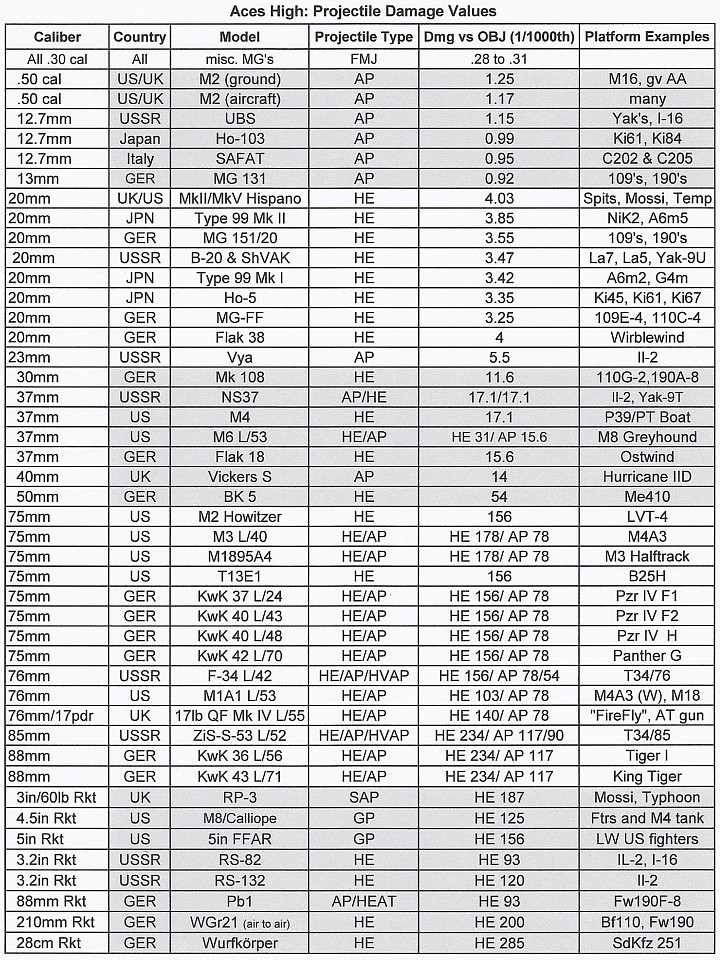 Aces High: Projectile Damage Values

| Caliber | Country | Model | Projectile Type | Dmg vs OBJ (1/1000th) | Platform Examples |
|---|---|---|---|---|---|
| All .30 cal | All | misc. MG's | FMJ | .28 to .31 | |
| .50 cal | US/UK | M2 (ground) | AP | 1.25 | M16, gv AA |
| .50 cal | US/UK | M2 (aircraft) | AP | 1.17 | many |
| 12.7mm | USSR | UBS | AP | 1.15 | Yak's, I-16 |
| 12.7mm | Japan | Ho-103 | AP | 0.99 | Ki61, Ki84 |
| 12.7mm | Italy | SAFAT | AP | 0.95 | C202 & C205 |
| 13mm | GER | MG 131 | AP | 0.92 | 109's, 190's |
| 20mm | UK/US | MkII/MkV Hispano | HE | 4.03 | Spits, Mossi, Temp |
| 20mm | JPN | Type 99 Mk II | HE | 3.85 | NiK2, A6m5 |
| 20mm | GER | MG 151/20 | HE | 3.55 | 109's, 190's |
| 20mm | USSR | B-20 & ShVAK | HE | 3.47 | La7, La5, Yak-9U |
| 20mm | JPN | Type 99 Mk I | HE | 3.42 | A6m2, G4m |
| 20mm | JPN | Ho-5 | HE | 3.35 | Ki45, Ki61, Ki67 |
| 20mm | GER | MG-FF | HE | 3.25 | 109E-4, 110C-4 |
| 20mm | GER | Flak 38 | HE | 4 | Wirblewind |
| 23mm | USSR | Vya | AP | 5.5 | Il-2 |
| 30mm | GER | Mk 108 | HE | 11.6 | 110G-2,190A-8 |
| 37mm | USSR | NS37 | AP/HE | 17.1/17.1 | Il-2, Yak-9T |
| 37mm | US | M4 | HE | 17.1 | P39/PT Boat |
| 37mm | US | M6 L/53 | HE/AP | HE 31/ AP 15.6 | M8 Greyhound |
| 37mm | GER | Flak 18 | HE | 15.6 | Ostwind |
| 40mm | UK | Vickers S | AP | 14 | Hurricane IID |
| 50mm | GER | BK 5 | HE | 54 | Me410 |
| 75mm | US | M2 Howitzer | HE | 156 | LVT-4 |
| 75mm | US | M3 L/40 | HE/AP | HE 178/ AP 78 | M4A3 |
| 75mm | US | M1895A4 | HE/AP | HE 178/ AP 78 | M3 Halftrack |
| 75mm | US | T13E1 | HE | 156 | B25H |
| 75mm | GER | KwK 37 L/24 | HE/AP | HE 156/ AP 78 | Pzr IV F1 |
| 75mm | GER | KwK 40 L/43 | HE/AP | HE 156/ AP 78 | Pzr IV F2 |
| 75mm | GER | KwK 40 L/48 | HE/AP | HE 156/ AP 78 | Pzr IV H |
| 75mm | GER | KwK 42 L/70 | HE/AP | HE 156/ AP 78 | Panther G |
| 76mm | USSR | F-34 L/42 | HE/AP/HVAP | HE 156/ AP 78/54 | T34/76 |
| 76mm | US | M1A1 L/53 | HE/AP | HE 103/ AP 78 | M4A3 (W), M18 |
| 76mm/17pdr | UK | 17lb QF Mk IV L/55 | HE/AP | HE 140/ AP 78 | "FireFly", AT gun |
| 85mm | USSR | ZiS-S-53 L/52 | HE/AP/HVAP | HE 234/ AP 117/90 | T34/85 |
| 88mm | GER | KwK 36 L/56 | HE/AP | HE 234/ AP 117 | Tiger I |
| 88mm | GER | KwK 43 L/71 | HE/AP | HE 234/ AP 117 | King Tiger |
| 3in/60lb Rkt | UK | RP-3 | SAP | HE 187 | Mossi, Typhoon |
| 4.5in Rkt | US | M8/Calliope | GP | HE 125 | Ftrs and M4 tank |
| 5in Rkt | US | 5in FFAR | GP | HE 156 | LW US fighters |
| 3.2in Rkt | USSR | RS-82 | HE | HE 93 | IL-2, I-16 |
| 3.2in Rkt | USSR | RS-132 | HE | HE 120 | Il-2 |
| 88mm Rkt | GER | Pb1 | AP/HEAT | HE 93 | Fw190F-8 |
| 210mm Rkt | GER | WGr21 (air to air) | HE | HE 200 | Bf110, Fw190 |
| 28cm Rkt | GER | Wurfkörper | HE | HE 285 | SdKfz 251 |